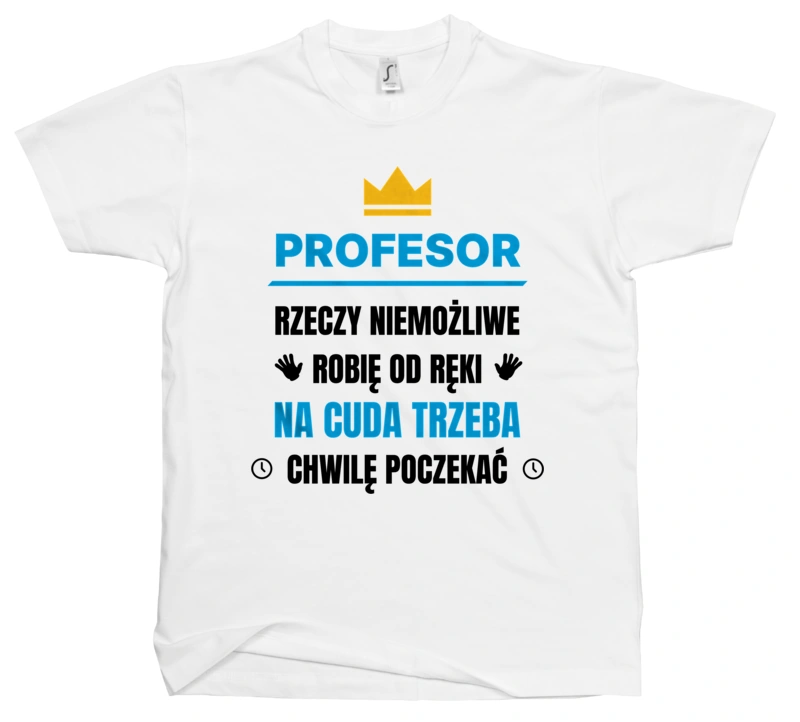 PROFESOR

RZECZY NIEMOŻLIWE
ROBIĘ OD RĘKI
NA CUDA TRZEBA
CHWILĘ POCZEKAĆ